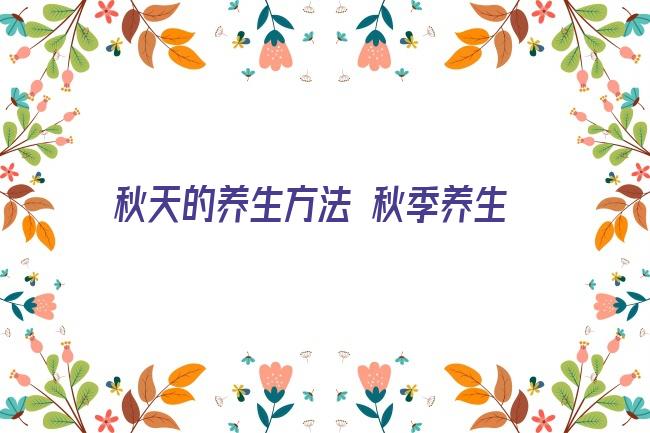 秋天的养生方法 秋季养生